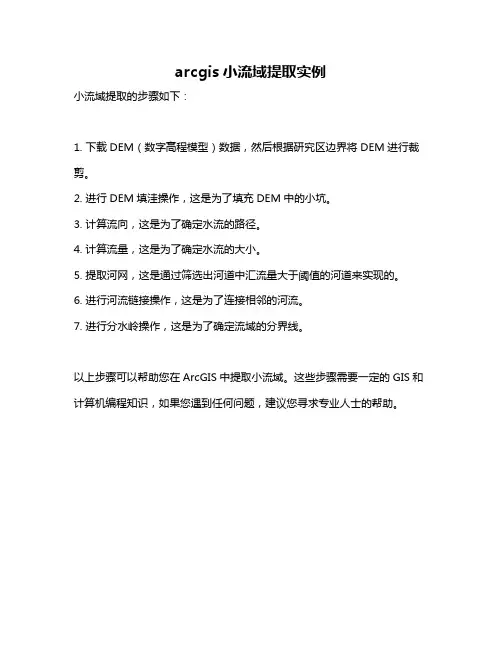 arcgis 小流域提取实例

小流域提取的步骤如下：

1. 下载 DEM（数字高程模型）数据，然后根据研究区边界将 DEM 进行裁剪。

2. 进行 DEM 填洼操作，这是为了填充 DEM 中的小坑。

3. 计算流向，这是为了确定水流的路径。

4. 计算流量，这是为了确定水流的大小。

5. 提取河网，这是通过筛选出河道中汇流量大于阈值的河道来实现的。

6. 进行河流链接操作，这是为了连接相邻的河流。

7. 进行分水岭操作，这是为了确定流域的分界线。

以上步骤可以帮助您在 ArcGIS 中提取小流域。这些步骤需要一定的 GIS 和计算机编程知识，如果您遇到任何问题，建议您寻求专业人士的帮助。